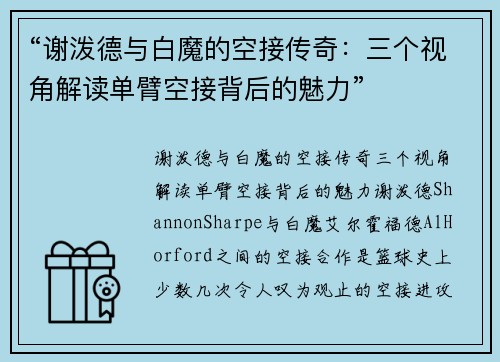 “谢泼德与白魔的空接传奇：三个视角解读单臂空接背后的魅力”

谢泼德与白魔的空接传奇三个视角解读单臂空接背后的魅力谢泼德ShannonSharpe与白魔艾尔霍福德AlHorford之间的空接合作是篮球史上少数几次令人叹为观止的空接进攻